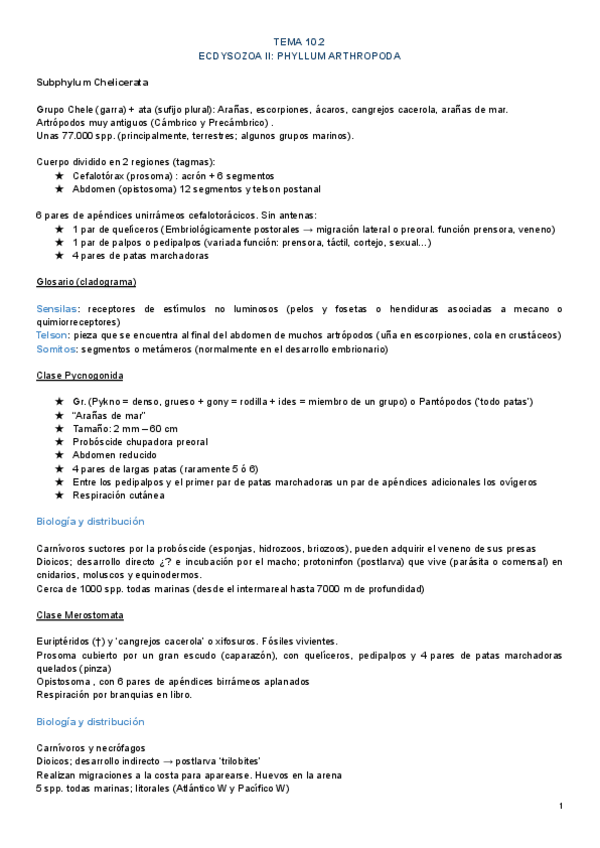 TEMA 10.2
ECDYSOZOA II: PHYLLUM ARTHROPODA

Subphylum Chelicerata

Grupo Chele (garra) + ata (sufijo plural): Arañas, escorpiones, ácaros, cangrejos cacerola, arañas de mar.
Artrópodos muy antiguos (Cámbrico y Precámbrico) .
Unas 77.000 spp. (principalmente, terrestres; algunos grupos marinos).

Cuerpo dividido en 2 regiones (tagmas):
★ Cefalotórax (prosoma) : acrón + 6 segmentos
★ Abdomen (opistosoma) 12 segmentos y telson postanal

6 pares de apéndices unirrámeos cefalotorácicos. Sin antenas:
★ 1 par de quelíceros (Embriológicamente postorales → migración lateral o preoral. función prensora, veneno)
★ 1 par de palpos o pedipalpos (variada función: prensora, táctil, cortejo, sexual...)
★ 4 pares de patas marchadoras

Glosario (cladograma)

Sensilas: receptores de estímulos no luminosos (pelos y fosetas o hendiduras asociadas a mecano o quimiorreceptores)
Telson: pieza que se encuentra al final del abdomen de muchos artrópodos (uña en escorpiones, cola en crustáceos)
Somitos: segmentos o metámeros (normalmente en el desarrollo embrionario)

Clase Pycnogonida

★ Gr. (Pykno = denso, grueso + gony = rodilla + ides = miembro de un grupo) o Pantópodos ('todo patas')
★ "Arañas de mar"
★ Tamaño: 2 mm – 60 cm
★ Probóscide chupadora preoral
★ Abdomen reducido
★ 4 pares de largas patas (raramente 5 ó 6)
★ Entre los pedipalpos y el primer par de patas marchadoras un par de apéndices adicionales los ovígeros
★ Respiración cutánea

Biología y distribución

Carnívoros suctores por la probóscide (esponjas, hidrozoos, briozoos), pueden adquirir el veneno de sus presas
Dioicos; desarrollo directo ¿? e incubación por el macho; protoninfon (postlarva) que vive (parásita o comensal) en cnidarios, moluscos y equinodermos.
Cerca de 1000 spp. todas marinas (desde el intermareal hasta 7000 m de profundidad)

Clase Merostomata

Euriptéridos (†) y 'cangrejos cacerola' o xifosuros. Fósiles vivientes.
Prosoma cubierto por un gran escudo (caparazón), con quelíceros, pedipalpos y 4 pares de patas marchadoras quelados (pinza)
Opistosoma , con 6 pares de apéndices birrámeos aplanados
Respiración por branquias en libro.

Biología y distribución

Carnívoros y necrófagos
Dioicos; desarrollo indirecto → postlarva 'trilobites'
Realizan migraciones a la costa para aparearse. Huevos en la arena
5 spp. todas marinas; litorales (Atlántico W y Pacífico W)

1